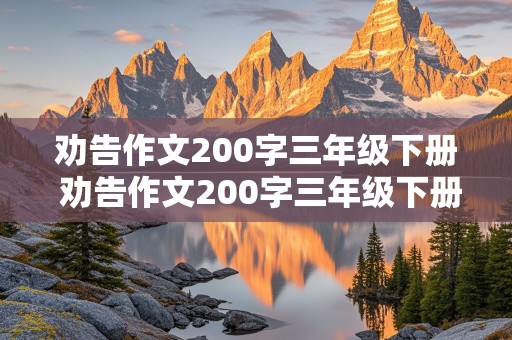 劝告作文200字三年级下册
劝告作文200字三年级下册